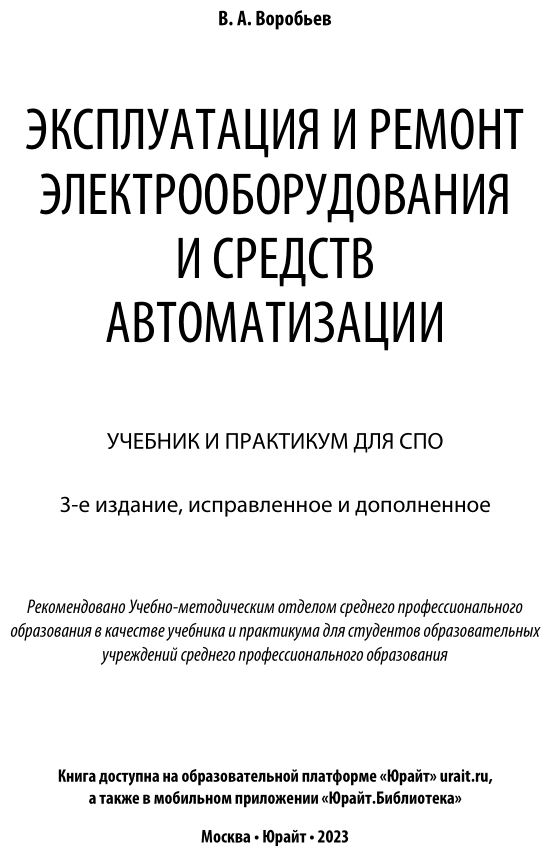 В. А. Воробьев

ЭКСПЛУАТАЦИЯ И РЕМОНТ ЭЛЕКТРООБОРУДОВАНИЯ И СРЕДСТВ АВТОМАТИЗАЦИИ

УЧЕБНИК И ПРАКТИКУМ ДЛЯ СПО

3-е издание, исправленное и дополненное

Рекомендовано Учебно-методическим отделом среднего профессионального образования в качестве учебника и практикума для студентов образовательных учреждений среднего профессионального образования

Книга доступна на образовательной платформе «Юрайт» urait.ru, а также в мобильном приложении «Юрайт.Библиотека»

Москва • Юрайт • 2023